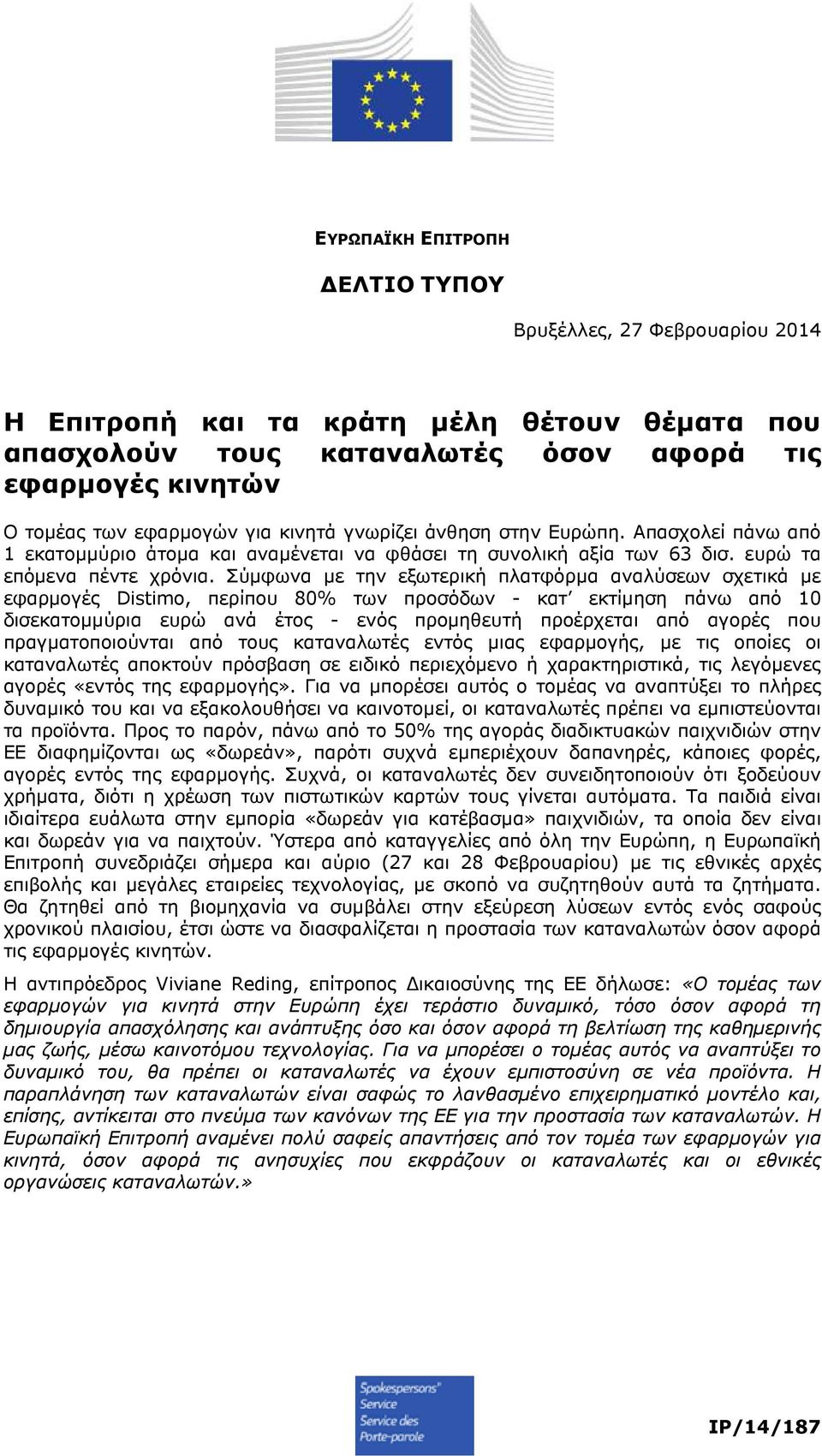 ΕΥΡΩΠΑΪΚΗ ΕΠΙΤΡΟΠΗ

ΔΕΛΤΙΟ ΤΥΠΟΥ

Βρυξέλλες, 27 Φεβρουαρίου 2014

Η Επιτροπή και τα κράτη μέλη θέτουν θέματα που απασχολούν τους καταναλωτές όσον αφορά τις εφαρμογές κινητών

Ο τομέας των εφαρμογών για κινητά γνωρίζει άνθηση στην Ευρώπη. Απασχολεί πάνω από 1 εκατομμύριο άτομα και αναμένεται να φθάσει τη συνολική αξία των 63 δισ. ευρώ τα επόμενα πέντε χρόνια. Σύμφωνα με την εξωτερική πλατφόρμα αναλύσεων σχετικά με εφαρμογές Distimo, περίπου 80% των προσόδων - κατ' εκτίμηση πάνω από 10 δισεκατομμύρια ευρώ ανά έτος - ενός προμηθευτή προέρχεται από αγορές που πραγματοποιούνται από τους καταναλωτές εντός μιας εφαρμογής, με τις οποίες οι καταναλωτές αποκτούν πρόσβαση σε ειδικό περιεχόμενο ή χαρακτηριστικά, τις λεγόμενες αγορές «εντός της εφαρμογής». Για να μπορέσει αυτός ο τομέας να αναπτύξει το πλήρες δυναμικό του και να εξακολουθήσει να καινοτομεί, οι καταναλωτές πρέπει να εμπιστεύονται τα προϊόντα. Προς το παρόν, πάνω από το 50% της αγοράς διαδικτυακών παιχνιδιών στην ΕΕ διαφημίζονται ως «δωρεάν», παρότι συχνά εμπεριέχουν δαπανηρές, κάποιες φορές, αγορές εντός της εφαρμογής. Συχνά, οι καταναλωτές δεν συνειδητοποιούν ότι ξοδεύουν χρήματα, διότι η χρέωση των πιστωτικών καρτών τους γίνεται αυτόματα. Τα παιδιά είναι ιδιαίτερα ευάλωτα στην εμπορία «δωρεάν για κατέβασμα» παιχνιδιών, τα οποία δεν είναι και δωρεάν για να παιχτούν. Ύστερα από καταγγελίες από όλη την Ευρώπη, η Ευρωπαϊκή Επιτροπή συνεδριάζει σήμερα και αύριο (27 και 28 Φεβρουαρίου) με τις εθνικές αρχές επιβολής και μεγάλες εταιρείες τεχνολογίας, με σκοπό να συζητηθούν αυτά τα ζητήματα. Θα ζητηθεί από τη βιομηχανία να συμβάλει στην εξεύρεση λύσεων εντός ενός σαφούς χρονικού πλαισίου, έτσι ώστε να διασφαλίζεται η προστασία των καταναλωτών όσον αφορά τις εφαρμογές κινητών.

Η αντιπρόεδρος Viviane Reding, επίτροπος Δικαιοσύνης της ΕΕ δήλωσε: «Ο τομέας των εφαρμογών για κινητά στην Ευρώπη έχει τεράστιο δυναμικό, τόσο όσον αφορά τη δημιουργία απασχόλησης και ανάπτυξης όσο και όσον αφορά τη βελτίωση της καθημερινής μας ζωής, μέσω καινοτόμου τεχνολογίας. Για να μπορέσει ο τομέας αυτός να αναπτύξει το δυναμικό του, θα πρέπει οι καταναλωτές να έχουν εμπιστοσύνη σε νέα προϊόντα. Η παραπλάνηση των καταναλωτών είναι σαφώς το λανθασμένο επιχειρηματικό μοντέλο και, επίσης, αντίκειται στο πνεύμα των κανόνων της ΕΕ για την προστασία των καταναλωτών. Η Ευρωπαϊκή Επιτροπή αναμένει πολύ σαφείς απαντήσεις από τον τομέα των εφαρμογών για κινητά, όσον αφορά τις ανησυχίες που εκφράζουν οι καταναλωτές και οι εθνικές οργανώσεις καταναλωτών.»

Spokespersons' Service
Service des Porte-parole

IP/14/187